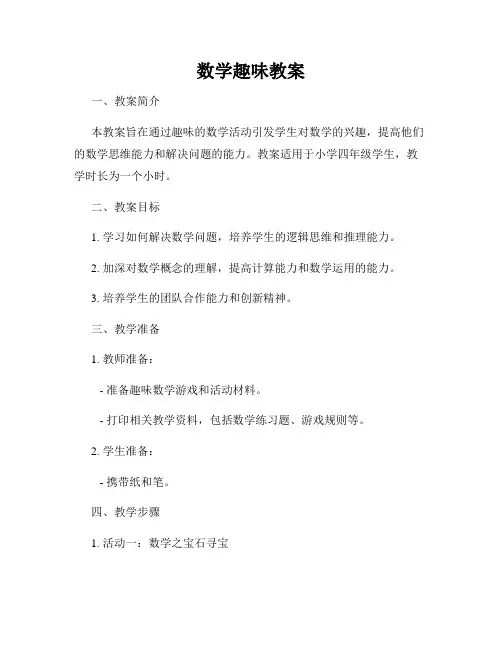 数学趣味教案

一、教案简介

本教案旨在通过趣味的数学活动引发学生对数学的兴趣，提高他们的数学思维能力和解决问题的能力。教案适用于小学四年级学生，教学时长为一个小时。

二、教案目标

1. 学习如何解决数学问题，培养学生的逻辑思维和推理能力。

2. 加深对数学概念的理解，提高计算能力和数学运用的能力。

3. 培养学生的团队合作能力和创新精神。

三、教学准备

1. 教师准备：

- 准备趣味数学游戏和活动材料。

- 打印相关教学资料，包括数学练习题、游戏规则等。

2. 学生准备：

- 携带纸和笔。

四、教学步骤

1. 活动一：数学之宝石寻宝